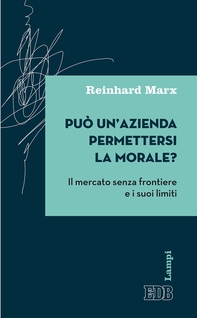 Reinhard Marx

PUÒ UN'AZIENDA PERMETTERSI LA MORALE?

Il mercato senza frontiere e i suoi limiti

Lampi

EDB